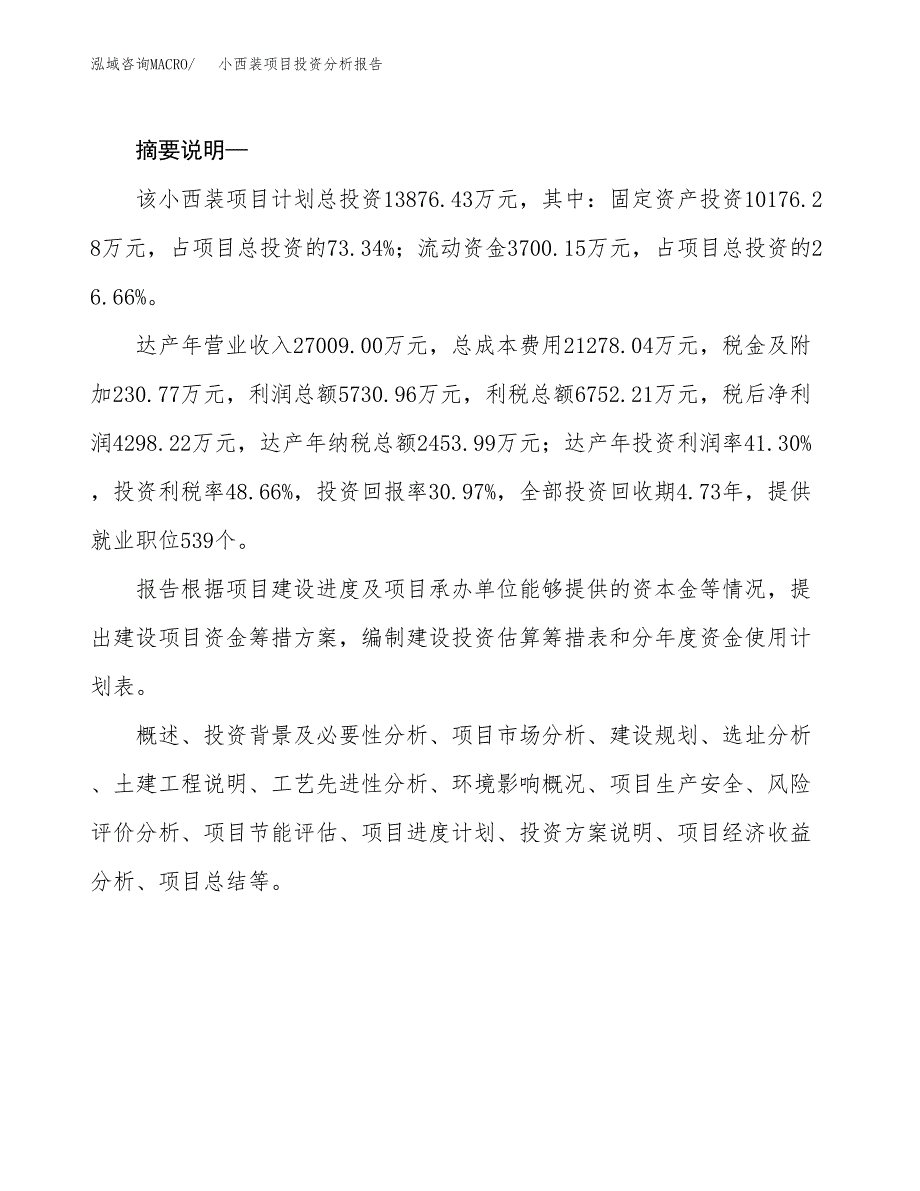 泓域咨询MACRO/　小西装项目投资分析报告

摘要说明—

该小西装项目计划总投资13876.43万元，其中：固定资产投资10176.28万元，占项目总投资的73.34%；流动资金3700.15万元，占项目总投资的26.66%。

达产年营业收入27009.00万元，总成本费用21278.04万元，税金及附加230.77万元，利润总额5730.96万元，利税总额6752.21万元，税后净利润4298.22万元，达产年纳税总额2453.99万元；达产年投资利润率41.30%，投资利税率48.66%，投资回报率30.97%，全部投资回收期4.73年，提供就业职位539个。

报告根据项目建设进度及项目承办单位能够提供的资本金等情况，提出建设项目资金筹措方案，编制建设投资估算筹措表和分年度资金使用计划表。

概述、投资背景及必要性分析、项目市场分析、建设规划、选址分析、土建工程说明、工艺先进性分析、环境影响概况、项目生产安全、风险评价分析、项目节能评估、项目进度计划、投资方案说明、项目经济收益分析、项目总结等。